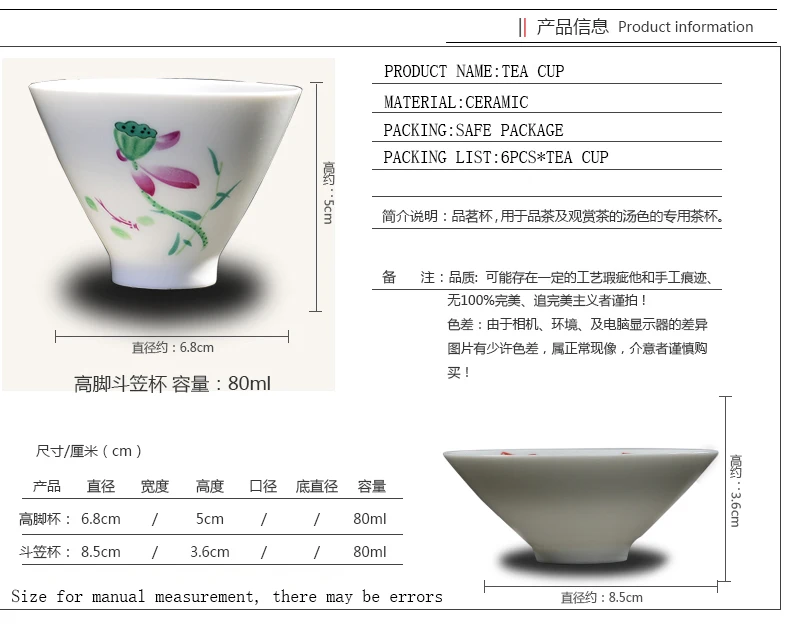 产品信息 Product information

高约：5cm

直径约：6.8cm

高脚斗笠杯 容量：80ml

PRODUCT NAME:TEA CUP

MATERIAL:CERAMIC

PACKING:SAFE PACKAGE

PACKING LIST:6PCS*TEA CUP

简介说明：品茗杯，用于品茶及观赏茶的汤色的专用茶杯。

备 注：品质：可能存在一定的工艺瑕疵他和手工痕迹、无100%完美、追完美主义者谨拍！
色差：由于相机、环境、及电脑显示器的差异图片有少许色差，属正常现像，介意者谨慎购买！

尺寸/厘米（cm）

| 产品 | 直径 | 宽度 | 高度 | 口径 | 底直径 | 容量 |
|---|---|---|---|---|---|---|
| 高脚杯： | 6.8cm | / | 5cm | / | / | 80ml |
| 斗笠杯： | 8.5cm | / | 3.6cm | / | / | 80ml |

Size for manual measurement, there may be errors

高约：3.6cm

直径约：8.5cm